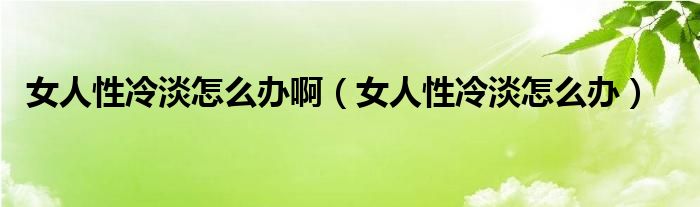 女人性冷淡怎么办啊（女人性冷淡怎么办）